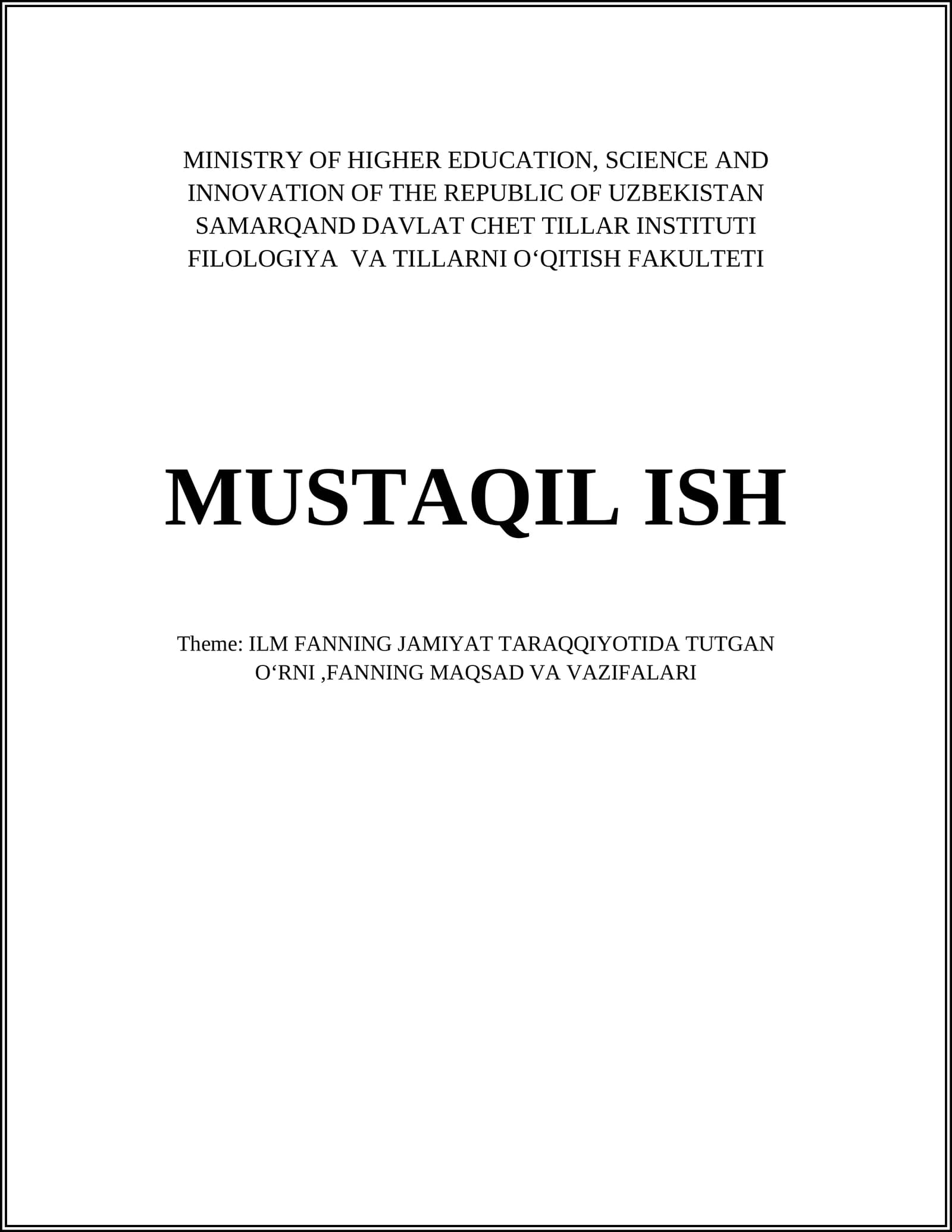 MINISTRY OF HIGHER EDUCATION, SCIENCE AND INNOVATION OF THE REPUBLIC OF UZBEKISTAN
SAMARQAND DAVLAT CHET TILLAR INSTITUTI
FILOLOGIYA  VA TILLARNI O‘QITISH FAKULTETI

MUSTAQIL ISH

Theme: ILM FANNING JAMIYAT TARAQQIYOTIDA TUTGAN O‘RNI ,FANNING MAQSAD VA VAZIFALARI